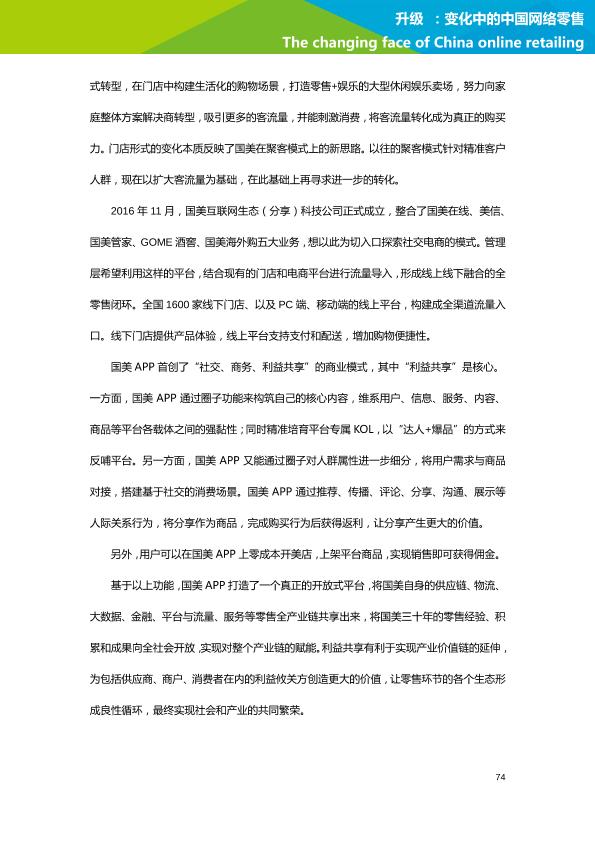 升级 ：变化中的中国网络零售
The changing face of China online retailing

式转型，在门店中构建生活化的购物场景，打造零售+娱乐的大型休闲娱乐卖场，努力向家庭整体方案解决商转型，吸引更多的客流量，并能刺激消费，将客流量转化成为真正的购买力。门店形式的变化本质反映了国美在聚客模式上的新思路。以往的聚客模式针对精准客户人群，现在以扩大客流量为基础，在此基础上再寻求进一步的转化。

2016 年 11 月，国美互联网生态（分享）科技公司正式成立，整合了国美在线、美信、国美管家、GOME 酒窖、国美海外购五大业务，想以此为切入口探索社交电商的模式。管理层希望利用这样的平台，结合现有的门店和电商平台进行流量导入，形成线上线下融合的全零售闭环。全国 1600 家线下门店、以及 PC 端、移动端的线上平台，构建成全渠道流量入口。线下门店提供产品体验，线上平台支持支付和配送，增加购物便捷性。

国美 APP 首创了“社交、商务、利益共享”的商业模式，其中“利益共享”是核心。一方面，国美 APP 通过圈子功能来构筑自己的核心内容，维系用户、信息、服务、内容、商品等平台各载体之间的强黏性；同时精准培育平台专属 KOL，以“达人+爆品”的方式来反哺平台。另一方面，国美 APP 又能通过圈子对人群属性进一步细分，将用户需求与商品对接，搭建基于社交的消费场景。国美 APP 通过推荐、传播、评论、分享、沟通、展示等人际关系行为，将分享作为商品，完成购买行为后获得返利，让分享产生更大的价值。

另外，用户可以在国美 APP 上零成本开美店，上架平台商品，实现销售即可获得佣金。

基于以上功能，国美 APP 打造了一个真正的开放式平台，将国美自身的供应链、物流、大数据、金融、平台与流量、服务等零售全产业链共享出来，将国美三十年的零售经验、积累和成果向全社会开放，实现对整个产业链的赋能。利益共享有利于实现产业价值链的延伸，为包括供应商、商户、消费者在内的利益攸关方创造更大的价值，让零售环节的各个生态形成良性循环，最终实现社会和产业的共同繁荣。

74